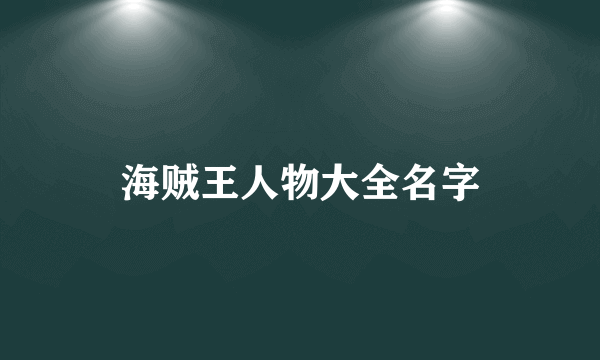 海贼王人物大全名字